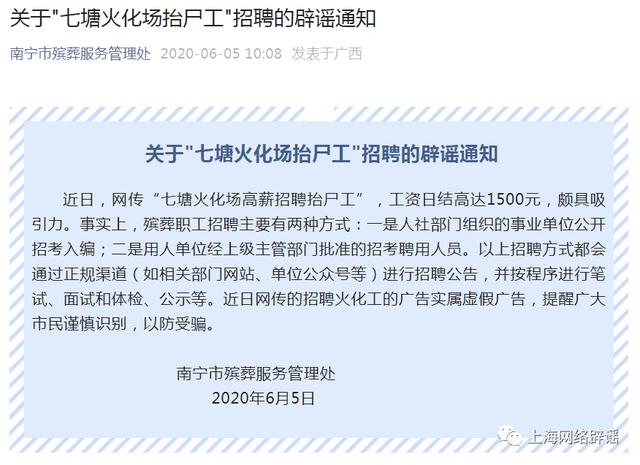 关于"七塘火化场抬尸工"招聘的辟谣通知

南宁市殡葬服务管理处 2020-06-05 10:08 发表于广西

关于"七塘火化场抬尸工"招聘的辟谣通知

近日，网传“七塘火化场高薪招聘抬尸工”，工资日结高达1500元，颇具吸引力。事实上，殡葬职工招聘主要有两种方式：一是人社部门组织的事业单位公开招考入编；二是用人单位经上级主管部门批准的招考聘用人员。以上招聘方式都会通过正规渠道（如相关部门网站、单位公众号等）进行招聘公告，并按程序进行笔试、面试和体检、公示等。近日网传的招聘火化工的广告实属虚假广告，提醒广大市民谨慎识别，以防受骗。

南宁市殡葬服务管理处
2020年6月5日

上海网络辟谣